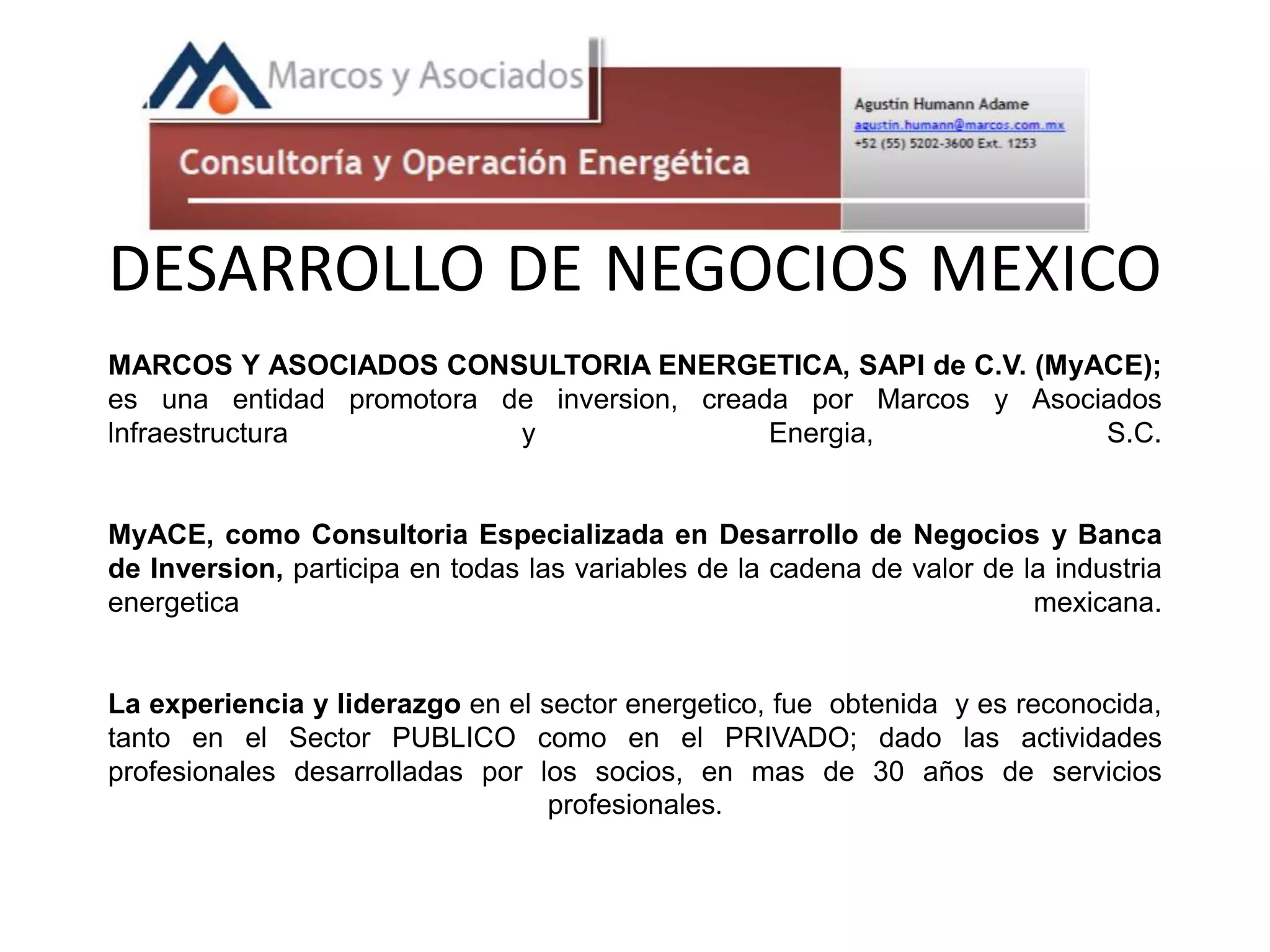 Marcos y Asociados

Consultoría y Operación Energética

Agustín Humann Adame
agustin.humann@marcos.com.mx
+52 (55) 5202-3600 Ext. 1253

DESARROLLO DE NEGOCIOS MEXICO

MARCOS Y ASOCIADOS CONSULTORIA ENERGETICA, SAPI de C.V. (MyACE); es una entidad promotora de inversion, creada por Marcos y Asociados Infraestructura y Energia, S.C.

MyACE, como Consultoria Especializada en Desarrollo de Negocios y Banca de Inversion, participa en todas las variables de la cadena de valor de la industria energetica mexicana.

La experiencia y liderazgo en el sector energetico, fue obtenida y es reconocida, tanto en el Sector PUBLICO como en el PRIVADO; dado las actividades profesionales desarrolladas por los socios, en mas de 30 años de servicios profesionales.